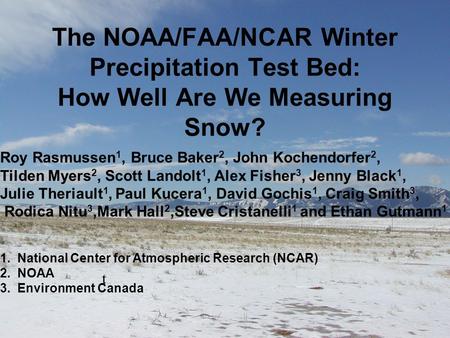 The NOAA/FAA/NCAR Winter Precipitation Test Bed: How Well Are We Measuring Snow?

Roy Rasmussen$^1$, Bruce Baker$^2$, John Kochendorfer$^2$, Tilden Myers$^2$, Scott Landolt$^1$, Alex Fisher$^3$, Jenny Black$^1$, Julie Theriault$^1$, Paul Kucera$^1$, David Gochis$^1$, Craig Smith$^3$, Rodica Nitu$^3$,Mark Hall$^2$,Steve Cristanelli$^1$ and Ethan Gutmann$^1$

1. National Center for Atmospheric Research (NCAR)
2. NOAA
3. Environment Canada